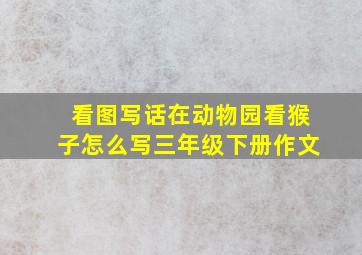 看图写话在动物园看猴子怎么写三年级下册作文